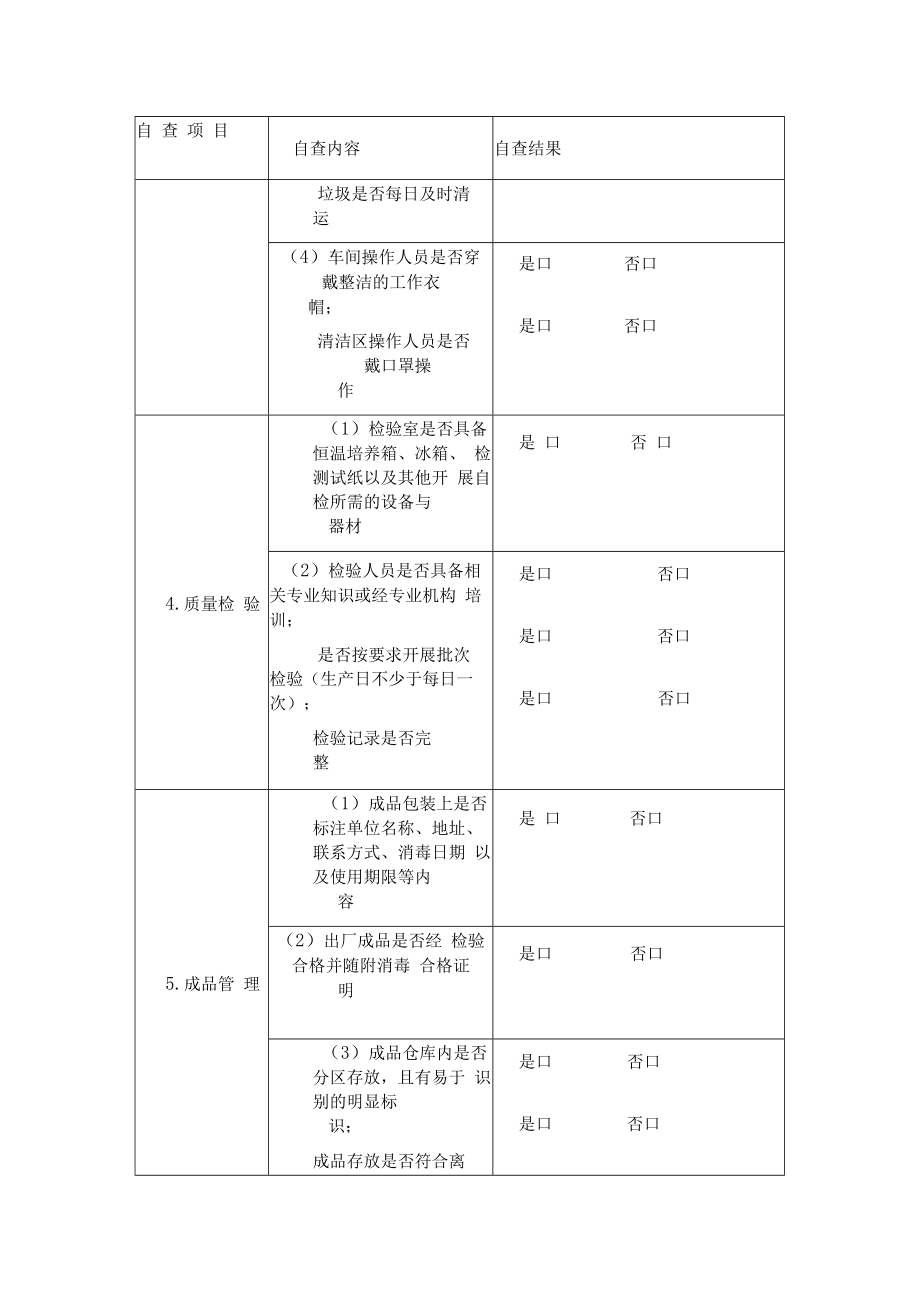 | 自 查 项 目 | 自查内容 | 自查结果 |
|---|---|---|
| | 垃圾是否每日及时清运 | |
| | （4）车间操作人员是否穿戴整洁的工作衣帽；<br>清洁区操作人员是否戴口罩操作 | 是口 否口<br>是口 否口 |
| 4.质量检 验 | （1）检验室是否具备恒温培养箱、冰箱、 检测试纸以及其他开 展自检所需的设备与器材 | 是 口 否 口 |
| | （2）检验人员是否具备相关专业知识或经专业机构 培训；<br>是否按要求开展批次检验（生产日不少于每日一次）；<br>检验记录是否完整 | 是口 否口<br>是口 否口<br>是口 否口 |
| 5.成品管 理 | （1）成品包装上是否标注单位名称、地址、联系方式、消毒日期 以及使用期限等内容 | 是 口 否口 |
| | （2）出厂成品是否经 检验合格并随附消毒 合格证明 | 是口 否口 |
| | （3）成品仓库内是否分区存放，且有易于 识别的明显标识；<br>成品存放是否符合离 | 是口 否口<br>是口 否口 |